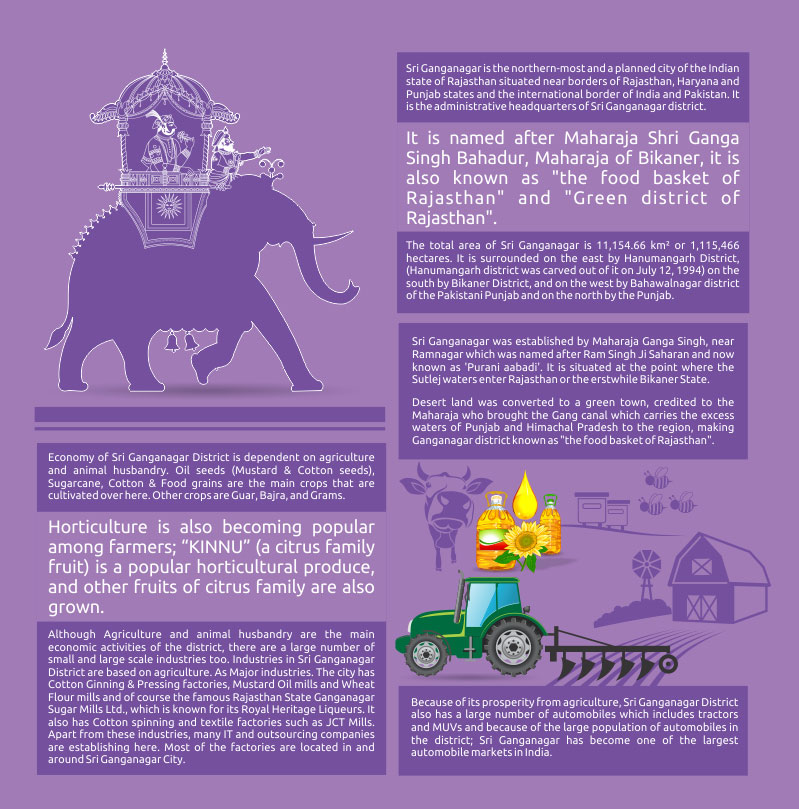 Sri Ganganagar is the northern-most and a planned city of the Indian state of Rajasthan situated near borders of Rajasthan, Haryana and Punjab states and the international border of India and Pakistan. It is the administrative headquarters of Sri Ganganagar district.

It is named after Maharaja Shri Ganga Singh Bahadur, Maharaja of Bikaner, it is also known as "the food basket of Rajasthan" and "Green district of Rajasthan".

The total area of Sri Ganganagar is 11,154.66 km² or 1,115,466 hectares. It is surrounded on the east by Hanumangarh District, (Hanumangarh district was carved out of it on July 12, 1994) on the south by Bikaner District, and on the west by Bahawalnagar district of the Pakistani Punjab and on the north by the Punjab.

Sri Ganganagar was established by Maharaja Ganga Singh, near Ramnagar which was named after Ram Singh Ji Saharan and now known as 'Purani aabadi'. It is situated at the point where the Sutlej waters enter Rajasthan or the erstwhile Bikaner State.

Desert land was converted to a green town, credited to the Maharaja who brought the Gang canal which carries the excess waters of Punjab and Himachal Pradesh to the region, making Ganganagar district known as "the food basket of Rajasthan".

Economy of Sri Ganganagar District is dependent on agriculture and animal husbandry. Oil seeds (Mustard & Cotton seeds), Sugarcane, Cotton & Food grains are the main crops that are cultivated over here. Other crops are Guar, Bajra, and Grams.

Horticulture is also becoming popular among farmers; “KINNU” (a citrus family fruit) is a popular horticultural produce, and other fruits of citrus family are also grown.

Although Agriculture and animal husbandry are the main economic activities of the district, there are a large number of small and large scale industries too. Industries in Sri Ganganagar District are based on agriculture. As Major industries. The city has Cotton Ginning & Pressing factories, Mustard Oil mills and Wheat Flour mills and of course the famous Rajasthan State Ganganagar Sugar Mills Ltd., which is known for its Royal Heritage Liqueurs. It also has Cotton spinning and textile factories such as JCT Mills. Apart from these industries, many IT and outsourcing companies are establishing here. Most of the factories are located in and around Sri Ganganagar City.

Because of its prosperity from agriculture, Sri Ganganagar District also has a large number of automobiles which includes tractors and MUVs and because of the large population of automobiles in the district; Sri Ganganagar has become one of the largest automobile markets in India.